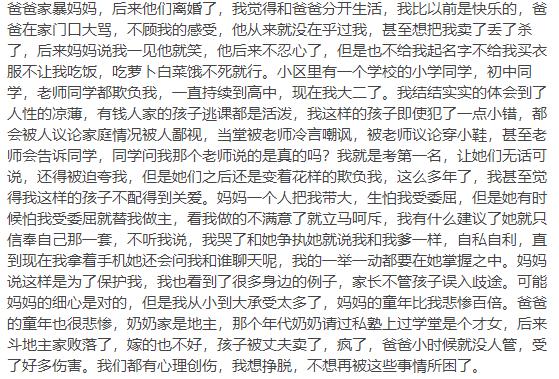 爸爸家暴妈妈，后来他们离婚了，我觉得和爸爸分开生活，我比以前是快乐的，爸爸在家门口大骂，不顾我的感受，他从来就没在乎过我，甚至想把我卖了丢了杀了，后来妈妈说我一见他就笑，他后来不忍心了，但是也不给我起名字不给我买衣服不让我吃饭，吃萝卜白菜饿不死就行。小区里有一个学校的小学同学，初中同学，老师同学都欺负我，一直持续到高中，现在我大二了。我结结实实的体会到了人性的凉薄，有钱人家的孩子逃课都是活泼，我这样的孩子即使犯了一点小错，都会被人议论家庭情况被人鄙视，当堂被老师冷言嘲讽，被老师议论穿小鞋，甚至老师会告诉同学，同学问我那个老师说的是真的吗？我就是考第一名，让她们无话可说，还得被迫夸我，但是她们之后还是变着花样的欺负我，这么多年了，我甚至觉得我这样的孩子不配得到关爱。妈妈一个人把我带大，生怕我受委屈，但是她有时候怕我受委屈就替我做主，看我做的不满意了就立马呵斥，我有什么建议了她就只信奉自己那一套，不听我说，我哭了和她争执她就说我和我爹一样，自私自利，直到现在我拿着手机她还会问我和谁聊天呢，我的一举一动都要在她掌握之中。妈妈说这样是为了保护我，我也看到了很多身边的例子，家长不管孩子误入歧途。可能妈妈的细心是对的，但是我从小到大承受太多了，妈妈的童年比我悲惨百倍。爸爸的童年也很悲惨，奶奶家是地主，那个年代奶奶请过私塾上过学堂是个才女，后来斗地主家败落了，嫁的也不好，孩子被丈夫卖了，疯了，爸爸小时候就没人管，受了好多伤害。我们都有心理创伤，我想挣脱，不想再被这些事情所困了。